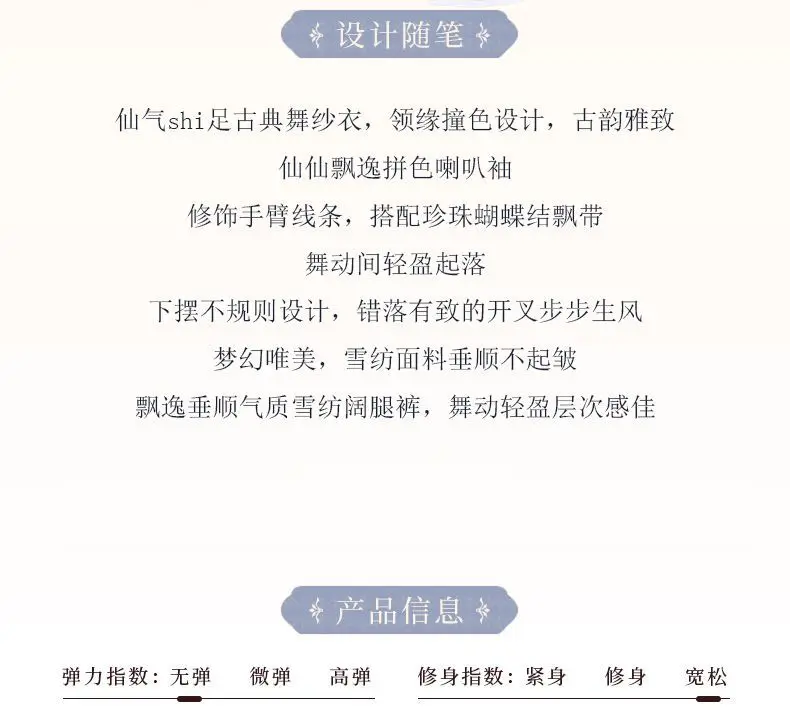 设计随笔

仙气shi足古典舞纱衣，领缘撞色设计，古韵雅致
仙仙飘逸拼色喇叭袖
修饰手臂线条，搭配珍珠蝴蝶结飘带
舞动间轻盈起落
下摆不规则设计，错落有致的开叉步步生风
梦幻唯美，雪纺面料垂顺不起皱
飘逸垂顺气质雪纺阔腿裤，舞动轻盈层次感佳

产品信息

弹力指数：无弹 微弹 高弹
修身指数：紧身 修身 宽松